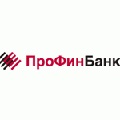 ПроФинБанк